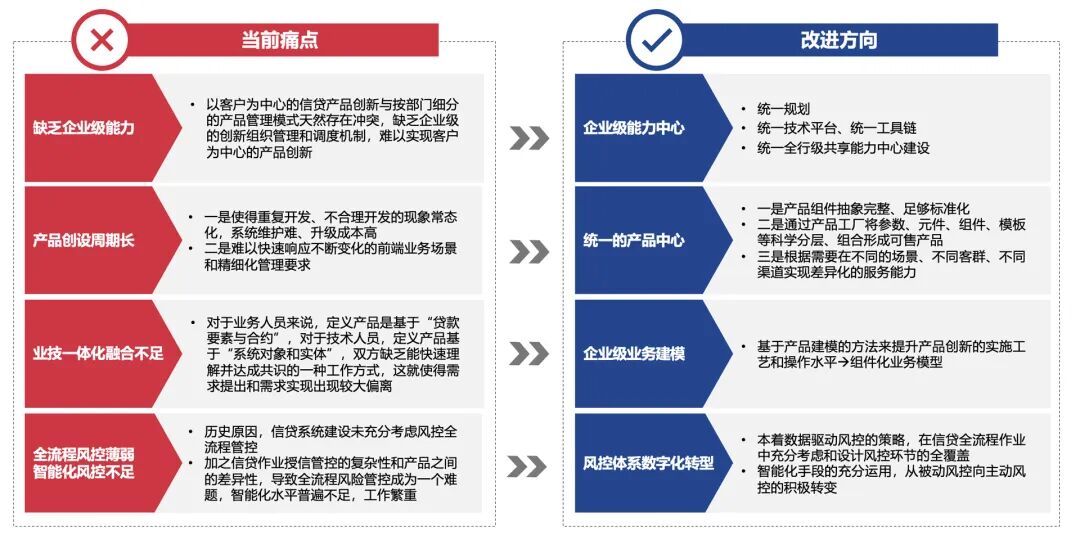 当前痛点

缺乏企业级能力
• 以客户为中心的信贷产品创新与按部门细分的产品管理模式天然存在冲突，缺乏企业级的创新组织管理和调度机制，难以实现客户为中心的产品创新

产品创设周期长
• 一是使得重复开发、不合理开发的现象常态化，系统维护难、升级成本高
• 二是难以快速响应不断变化的前端业务场景和精细化管理要求

业技一体化融合不足
• 对于业务人员来说，定义产品是基于“贷款要素与合约”，对于技术人员，定义产品基于“系统对象和实体”，双方缺乏能快速理解并达成共识的一种工作方式，这就使得需求提出和需求实现出现较大偏离

全流程风控薄弱
智能化风控不足
• 历史原因，信贷系统建设未充分考虑风控全流程管控
• 加之信贷作业授信管控的复杂性和产品之间的差异性，导致全流程风险管控成为一个难题，智能化水平普遍不足，工作繁重

改进方向

企业级能力中心
• 统一规划
• 统一技术平台、统一工具链
• 统一全行级共享能力中心建设

统一的产品中心
• 一是产品组件抽象完整、足够标准化
• 二是通过产品工厂将参数、元件、组件、模板等科学分层、组合形成可售产品
• 三是根据需要在不同的场景、不同客群、不同渠道实现差异化的服务能力

企业级业务建模
• 基于产品建模的方法来提升产品创新的实施工艺和操作水平→组件化业务模型

风控体系数字化转型
• 本着数据驱动风控的策略，在信贷全流程作业中充分考虑和设计风控环节的全覆盖
• 智能化手段的充分运用，从被动风控向主动风控的积极转变